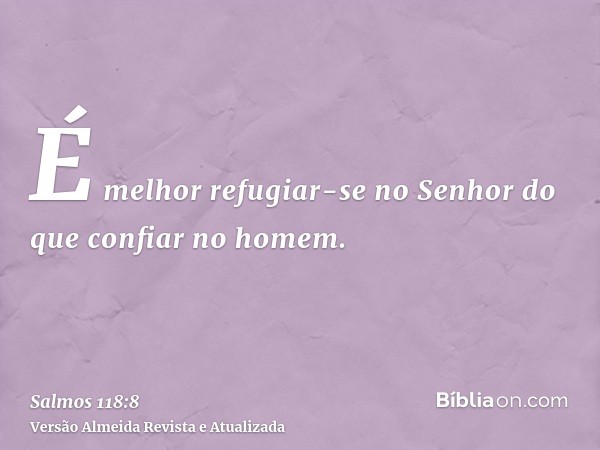 É melhor refugiar-se no Senhor do que confiar no homem.

Salmos 118:8
Versão Almeida Revista e Atualizada

Bíbliaon.com